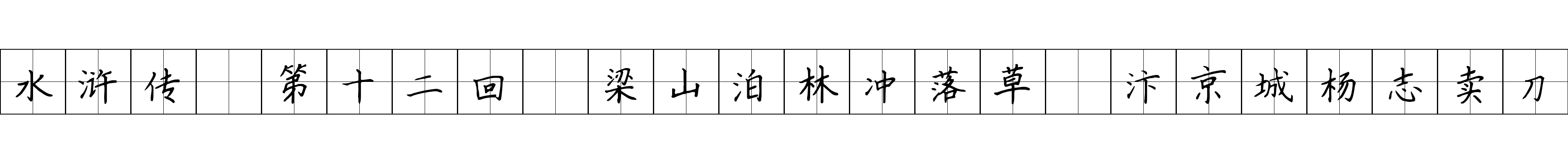 水浒传 第十二回 梁山泊林冲落草 汴京城杨志卖刀